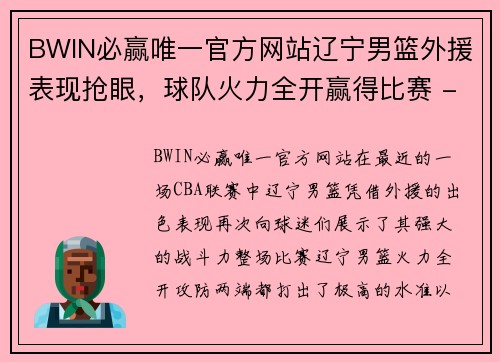 BWIN必赢唯一官方网站辽宁男篮外援表现抢眼，球队火力全开赢得比赛 -

BWIN必赢唯一官方网站在最近的一场CBA联赛中辽宁男篮凭借外援的出色表现再次向球迷们展示了其强大的战斗力整场比赛辽宁男篮火力全开攻防两端都打出了极高的水准以